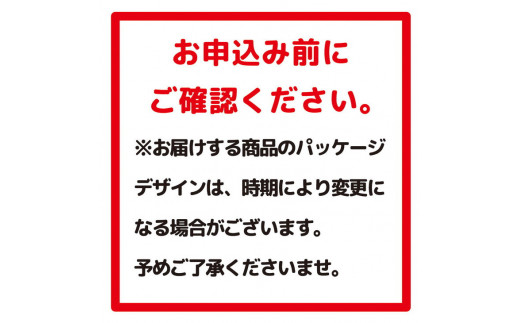 お申込み前に
ご確認ください。

※お届けする商品のパッケージデザインは、時期により変更になる場合がございます。
予めご了承くださいませ。